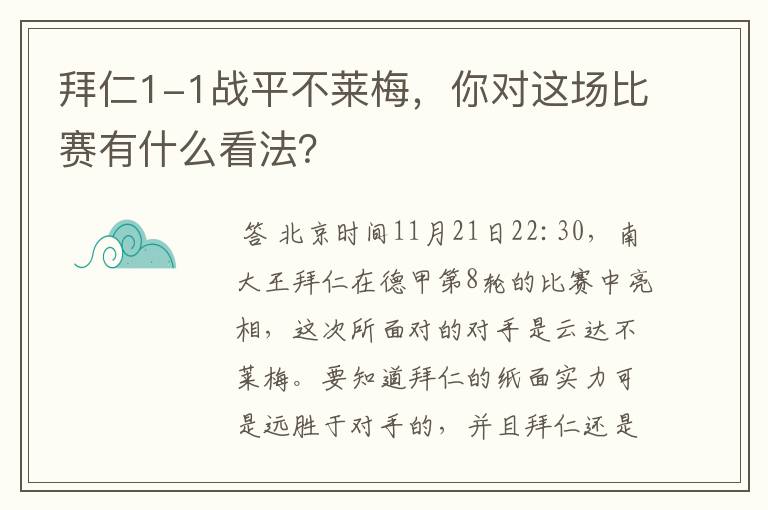 拜仁1-1战平不莱梅，你对这场比赛有什么看法?

答 北京时间11月21日22:30，南大王拜仁在德甲第8轮的比赛中亮相，这次所面对的对手是云达不莱梅。要知道拜仁的纸面实力可是远胜于对手的，并且拜仁还是